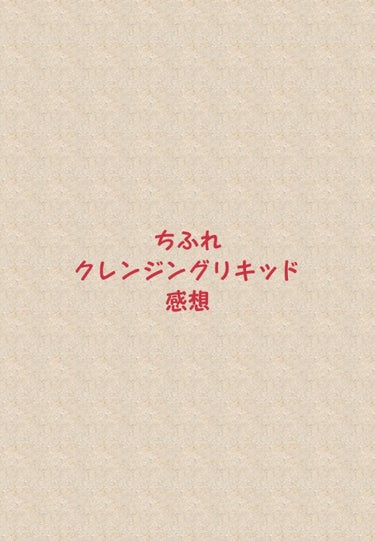 ちふれ
クレンジングリキッド
感想